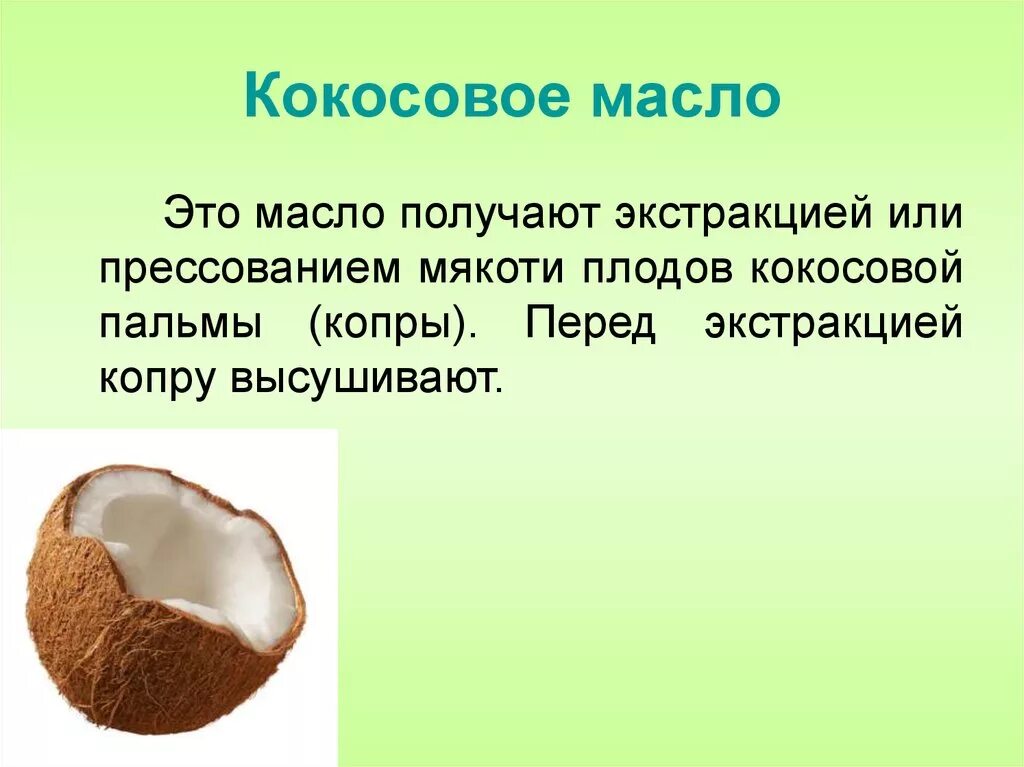 Кокосовое масло

Это масло получают экстракцией или прессованием мякоти плодов кокосовой пальмы (копры). Перед экстракцией копру высушивают.